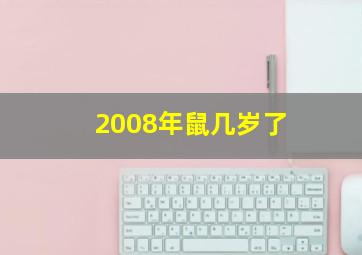 2008年鼠几岁了